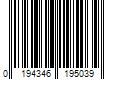 0 194346 195039